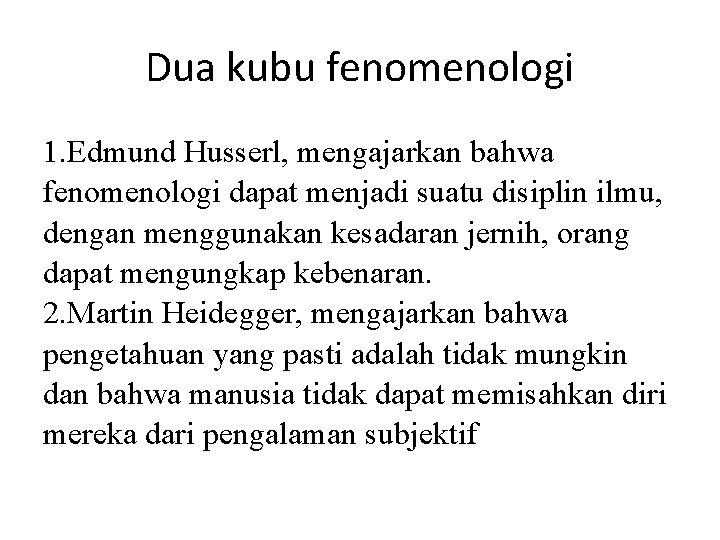 Dua kubu fenomenologi

1.Edmund Husserl, mengajarkan bahwa fenomenologi dapat menjadi suatu disiplin ilmu, dengan menggunakan kesadaran jernih, orang dapat mengungkap kebenaran.
2.Martin Heidegger, mengajarkan bahwa pengetahuan yang pasti adalah tidak mungkin dan bahwa manusia tidak dapat memisahkan diri mereka dari pengalaman subjektif